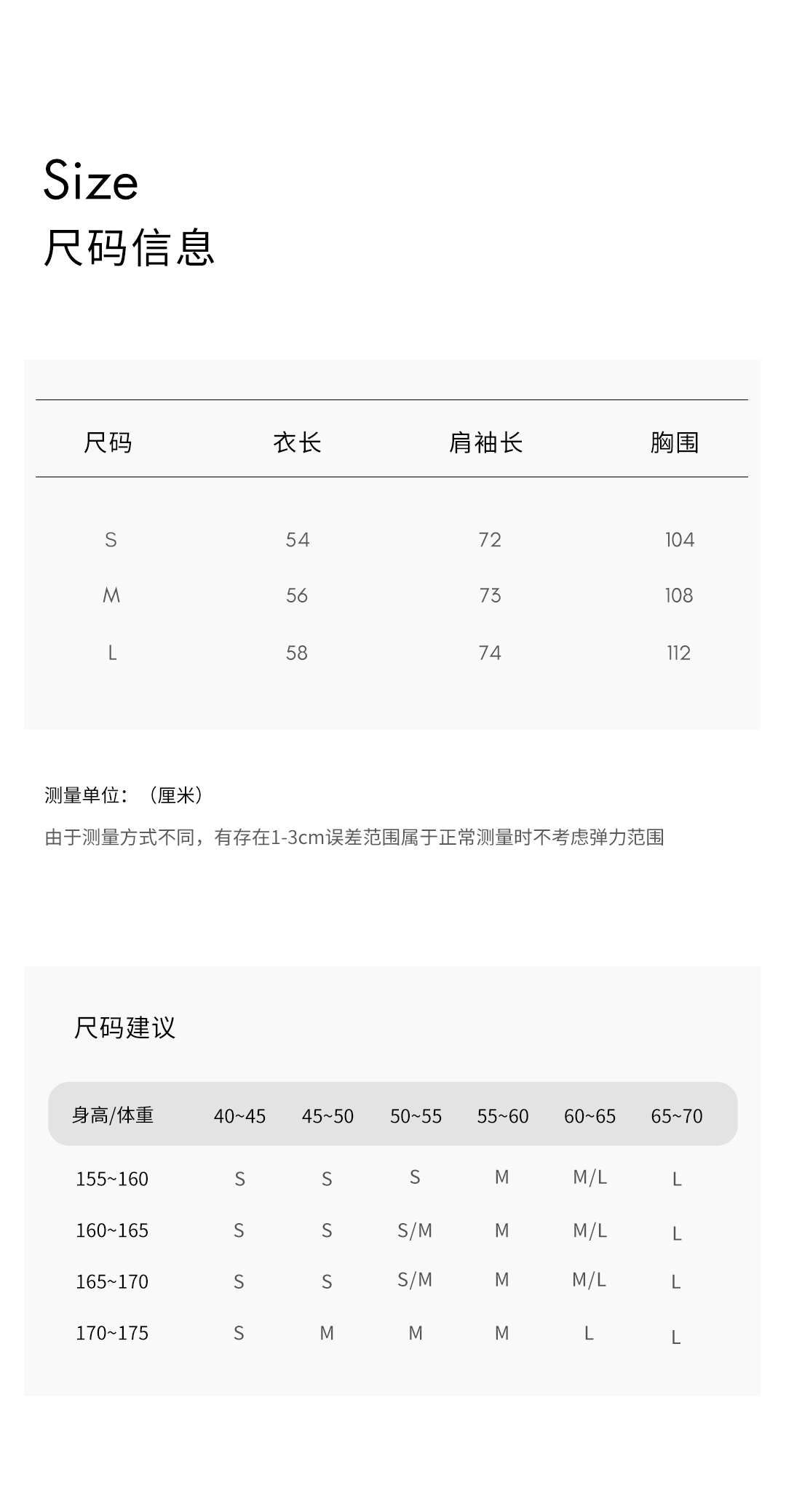 Size
尺码信息

| 尺码 | 衣长 | 肩袖长 | 胸围 |
|---|---|---|---|
| S | 54 | 72 | 104 |
| M | 56 | 73 | 108 |
| L | 58 | 74 | 112 |

测量单位：（厘米）

由于测量方式不同，有存在1-3cm误差范围属于正常测量时不考虑弹力范围

尺码建议

| 身高/体重 | 40~45 | 45~50 | 50~55 | 55~60 | 60~65 | 65~70 |
|---|---|---|---|---|---|---|
| 155~160 | S | S | S | M | M/L | L |
| 160~165 | S | S | S/M | M | M/L | L |
| 165~170 | S | S | S/M | M | M/L | L |
| 170~175 | S | M | M | M | L | L |